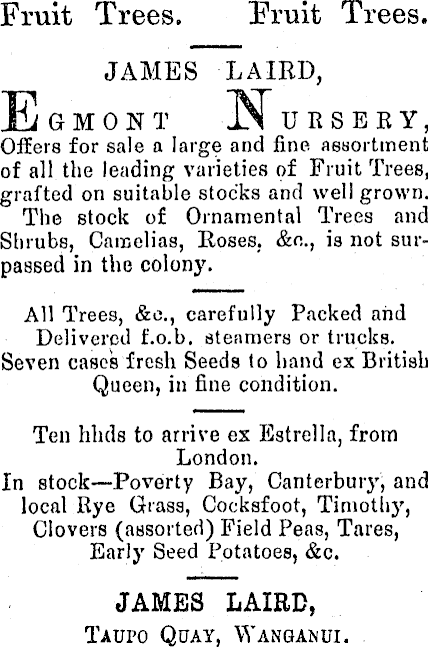 Fruit Trees. Fruit Trees.

JAMES LAIRD,

EGMONT NURSERY,

Offers for sale a large and fine assortment of all the leading varieties of Fruit Trees, grafted on suitable stocks and well grown.

The stock of Ornamental Trees and Shrubs, Camelias, Roses, &c., is not surpassed in the colony.

All Trees, &c., carefully Packed and Delivered f.o.b. steamers or trucks.

Seven cases fresh Seeds to hand ex British Queen, in fine condition.

Ten hhds to arrive ex Estrella, from London.

In stock—Poverty Bay, Canterbury, and local Rye Grass, Cocksfoot, Timothy, Clovers (assorted) Field Peas, Tares, Early Seed Potatoes, &c.

JAMES LAIRD,

TAUPO QUAY, WANGANUI.